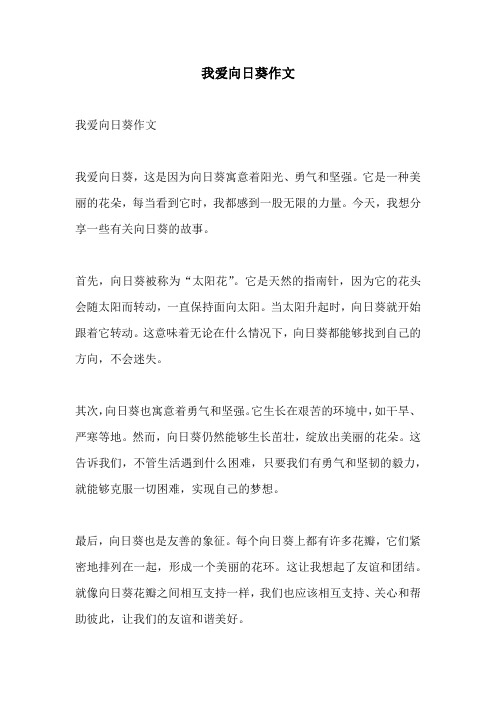 我爱向日葵作文

我爱向日葵作文

我爱向日葵，这是因为向日葵寓意着阳光、勇气和坚强。它是一种美丽的花朵，每当看到它时，我都感到一股无限的力量。今天，我想分享一些有关向日葵的故事。

首先，向日葵被称为“太阳花”。它是天然的指南针，因为它的花头会随太阳而转动，一直保持面向太阳。当太阳升起时，向日葵就开始跟着它转动。这意味着无论在什么情况下，向日葵都能够找到自己的方向，不会迷失。

其次，向日葵也寓意着勇气和坚强。它生长在艰苦的环境中，如干旱、严寒等地。然而，向日葵仍然能够生长茁壮，绽放出美丽的花朵。这告诉我们，不管生活遇到什么困难，只要我们有勇气和坚韧的毅力，就能够克服一切困难，实现自己的梦想。

最后，向日葵也是友善的象征。每个向日葵上都有许多花瓣，它们紧密地排列在一起，形成一个美丽的花环。这让我想起了友谊和团结。就像向日葵花瓣之间相互支持一样，我们也应该相互支持、关心和帮助彼此，让我们的友谊和谐美好。